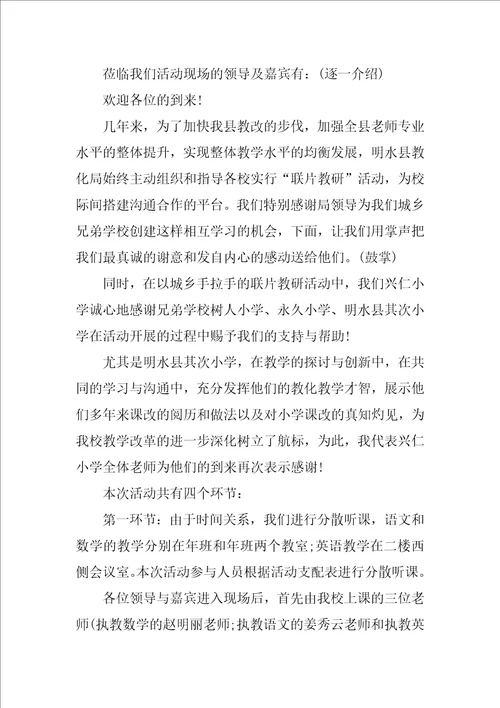 莅临我们活动现场的领导及嘉宾有：(逐一介绍)

欢迎各位的到来!

几年来，为了加快我县教改的步伐，加强全县老师专业水平的整体提升，实现整体教学水平的均衡发展，明水县教化局始终主动组织和指导各校实行“联片教研”活动，为校际间搭建沟通合作的平台。我们特别感谢局领导为我们城乡兄弟学校创建这样相互学习的机会，下面，让我们用掌声把我们最真诚的谢意和发自内心的感动送给他们。(鼓掌)

同时，在以城乡手拉手的联片教研活动中，我们兴仁小学诚心地感谢兄弟学校树人小学、永久小学、明水县其次小学在活动开展的过程中赐予我们的支持与帮助!

尤其是明水县其次小学，在教学的探讨与创新中，在共同的学习与沟通中，充分发挥他们的教化教学才智，展示他们多年来课改的阅历和做法以及对小学课改的真知灼见，为我校教学改革的进一步深化树立了航标，为此，我代表兴仁小学全体老师为他们的到来再次表示感谢!

本次活动共有四个环节：

第一环节：由于时间关系，我们进行分散听课，语文和数学的教学分别在年班和年班两个教室;英语教学在二楼西侧会议室。本次活动参与人员根据活动支配表进行分散听课。

各位领导与嘉宾进入现场后，首先由我校上课的三位老师(执教数学的赵明丽老师;执教语文的姜秀云老师和执教英